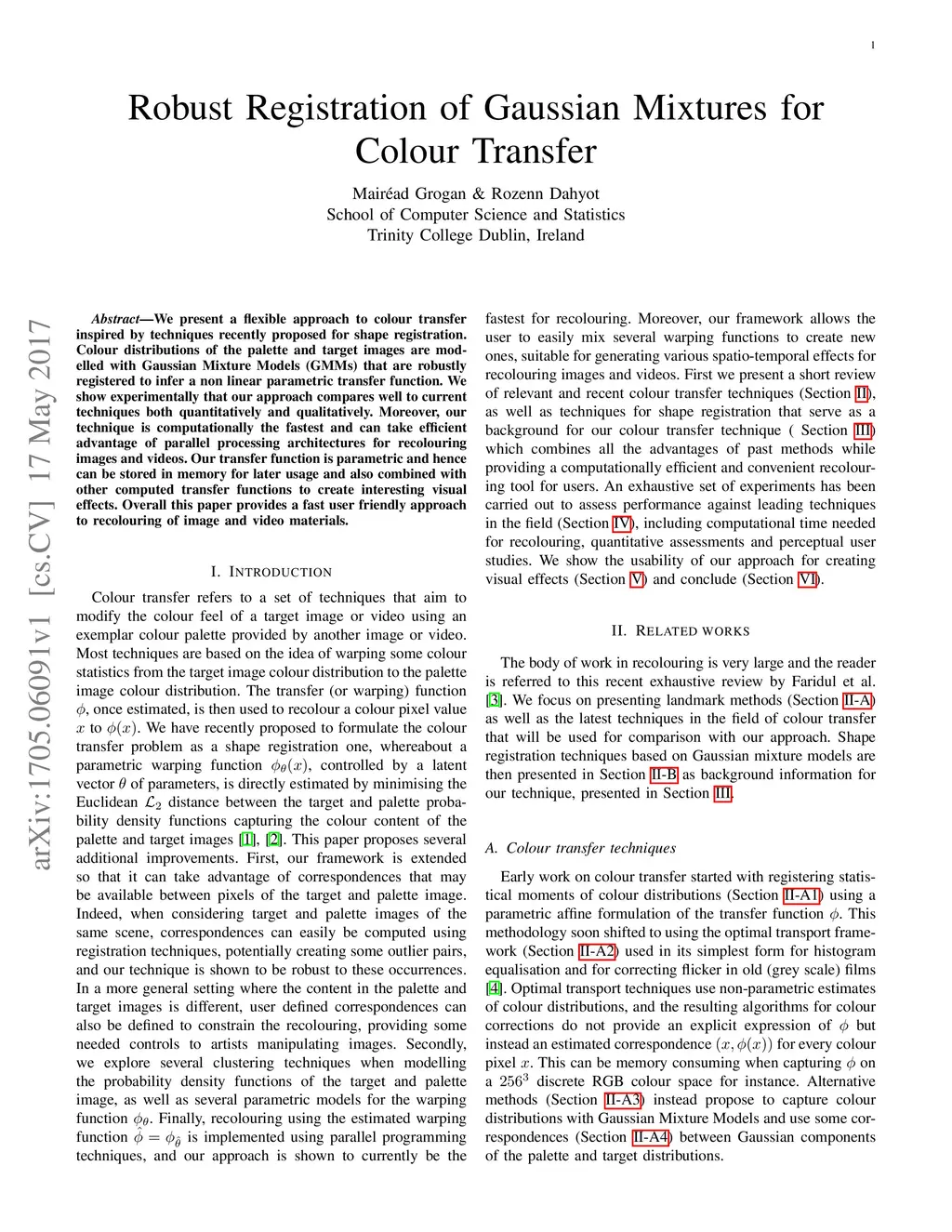 1

Robust Registration of Gaussian Mixtures for Colour Transfer

Mairéad Grogan & Rozenn Dahyot
School of Computer Science and Statistics
Trinity College Dublin, Ireland

arXiv:1705.06091v1 [cs.CV] 17 May 2017

Abstract—We present a flexible approach to colour transfer inspired by techniques recently proposed for shape registration. Colour distributions of the palette and target images are modelled with Gaussian Mixture Models (GMMs) that are robustly registered to infer a non linear parametric transfer function. We show experimentally that our approach compares well to current techniques both quantitatively and qualitatively. Moreover, our technique is computationally the fastest and can take efficient advantage of parallel processing architectures for recolouring images and videos. Our transfer function is parametric and hence can be stored in memory for later usage and also combined with other computed transfer functions to create interesting visual effects. Overall this paper provides a fast user friendly approach to recolouring of image and video materials.

I. INTRODUCTION

Colour transfer refers to a set of techniques that aim to modify the colour feel of a target image or video using an exemplar colour palette provided by another image or video. Most techniques are based on the idea of warping some colour statistics from the target image colour distribution to the palette image colour distribution. The transfer (or warping) function $\phi$, once estimated, is then used to recolour a colour pixel value $x$ to $\phi(x)$. We have recently proposed to formulate the colour transfer problem as a shape registration one, whereabout a parametric warping function $\phi_\theta(x)$, controlled by a latent vector $\theta$ of parameters, is directly estimated by minimising the Euclidean $\mathcal{L}_2$ distance between the target and palette probability density functions capturing the colour content of the palette and target images [1], [2]. This paper proposes several additional improvements. First, our framework is extended so that it can take advantage of correspondences that may be available between pixels of the target and palette image. Indeed, when considering target and palette images of the same scene, correspondences can easily be computed using registration techniques, potentially creating some outlier pairs, and our technique is shown to be robust to these occurrences. In a more general setting where the content in the palette and target images is different, user defined correspondences can also be defined to constrain the recolouring, providing some needed controls to artists manipulating images. Secondly, we explore several clustering techniques when modelling the probability density functions of the target and palette image, as well as several parametric models for the warping function $\phi_\theta$. Finally, recolouring using the estimated warping function $\hat{\phi} = \phi_{\hat{\theta}}$ is implemented using parallel programming techniques, and our approach is shown to currently be the fastest for recolouring. Moreover, our framework allows the user to easily mix several warping functions to create new ones, suitable for generating various spatio-temporal effects for recolouring images and videos. First we present a short review of relevant and recent colour transfer techniques (Section II), as well as techniques for shape registration that serve as a background for our colour transfer technique ( Section III) which combines all the advantages of past methods while providing a computationally efficient and convenient recolouring tool for users. An exhaustive set of experiments has been carried out to assess performance against leading techniques in the field (Section IV), including computational time needed for recolouring, quantitative assessments and perceptual user studies. We show the usability of our approach for creating visual effects (Section V) and conclude (Section VI).

II. RELATED WORKS

The body of work in recolouring is very large and the reader is referred to this recent exhaustive review by Faridul et al. [3]. We focus on presenting landmark methods (Section II-A) as well as the latest techniques in the field of colour transfer that will be used for comparison with our approach. Shape registration techniques based on Gaussian mixture models are then presented in Section II-B as background information for our technique, presented in Section III.

A. Colour transfer techniques

Early work on colour transfer started with registering statistical moments of colour distributions (Section II-A1) using a parametric affine formulation of the transfer function $\phi$. This methodology soon shifted to using the optimal transport framework (Section II-A2) used in its simplest form for histogram equalisation and for correcting flicker in old (grey scale) films [4]. Optimal transport techniques use non-parametric estimates of colour distributions, and the resulting algorithms for colour corrections do not provide an explicit expression of $\phi$ but instead an estimated correspondence $(x, \phi(x))$ for every colour pixel $x$. This can be memory consuming when capturing $\phi$ on a $256^3$ discrete RGB colour space for instance. Alternative methods (Section II-A3) instead propose to capture colour distributions with Gaussian Mixture Models and use some correspondences (Section II-A4) between Gaussian components of the palette and target distributions.